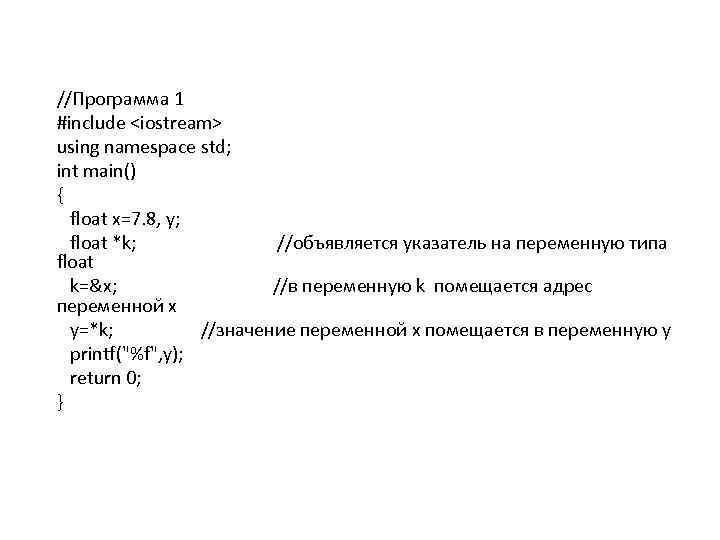 //Программа 1
#include <iostream>
using namespace std;
int main()
{
  float x=7.8, y;
  float *k;                              //объявляется указатель на переменную типа float
  k=&x;                              //в переменную k  помещается адрес переменной x
  y=*k;                //значение переменной x помещается в переменную y
  printf("%f",y);
  return 0;
}